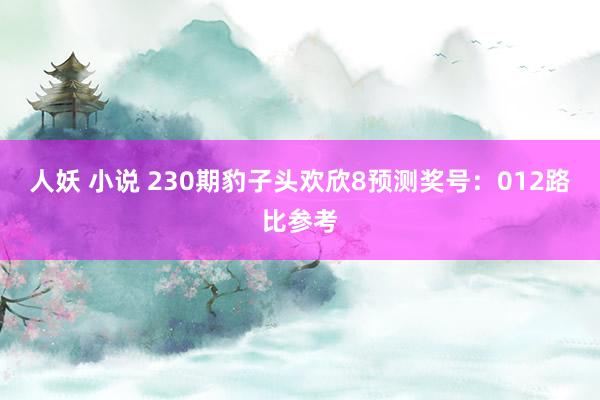 人妖 小说 230期豹子头欢欣8预测奖号：012路比参考